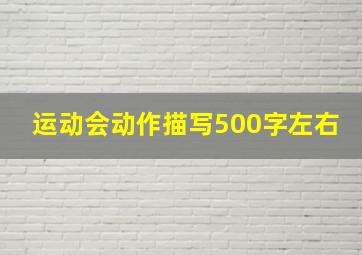 运动会动作描写500字左右